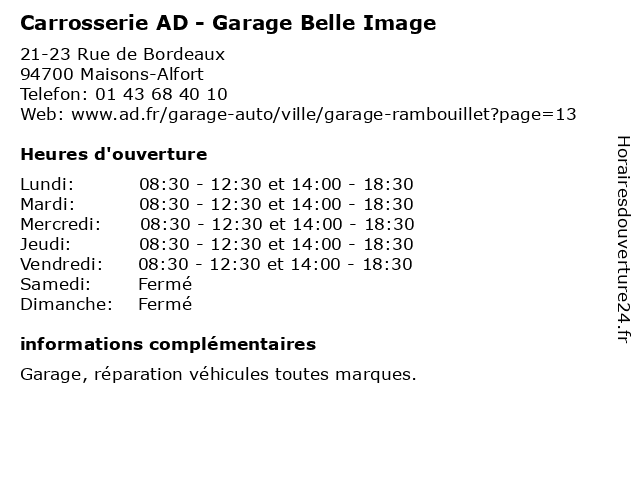 Carrosserie AD - Garage Belle Image

21-23 Rue de Bordeaux
94700 Maisons-Alfort
Telefon: 01 43 68 40 10
Web: www.ad.fr/garage-auto/ville/garage-rambouillet?page=13

Heures d'ouverture

Lundi: 08:30 - 12:30 et 14:00 - 18:30
Mardi: 08:30 - 12:30 et 14:00 - 18:30
Mercredi: 08:30 - 12:30 et 14:00 - 18:30
Jeudi: 08:30 - 12:30 et 14:00 - 18:30
Vendredi: 08:30 - 12:30 et 14:00 - 18:30
Samedi: Fermé
Dimanche: Fermé

informations complémentaires

Garage, réparation véhicules toutes marques.

Horairesdouverture24.fr